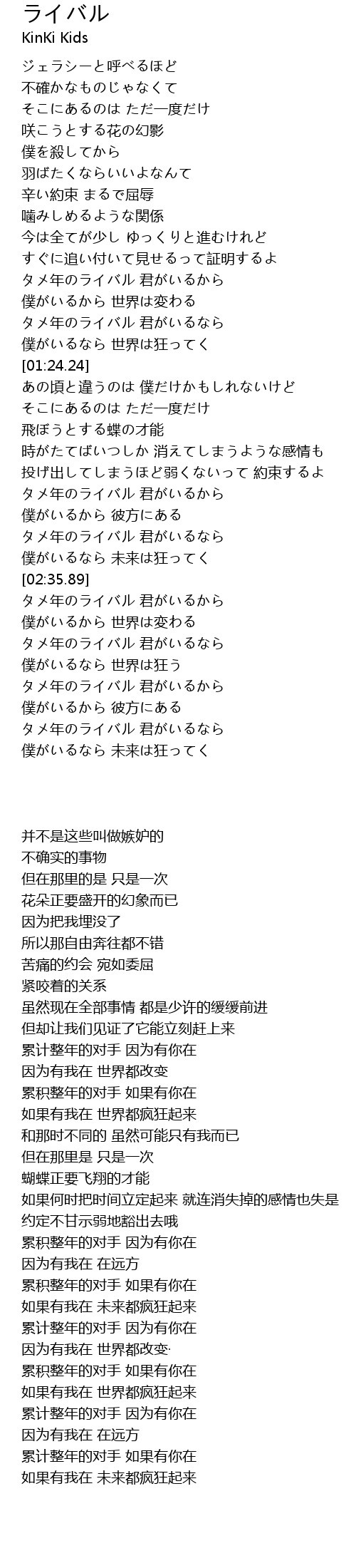 ライバル
KinKi Kids

ジェラシーと呼べるほど
不確かなものじゃなくて
そこにあるのは ただ一度だけ
咲こうとする花の幻影
僕を殺してから
羽ばたくならいいよなんて
辛い約束 まるで屈辱
噛みしめるような関係
今は全てが少し ゆっくりと進むけれど
すぐに追い付いて見せるって証明するよ
タメ年のライバル 君がいるから
僕がいるから 世界は変わる
タメ年のライバル 君がいるなら
僕がいるなら 世界は狂ってく
[01:24.24]
あの頃と違うのは 僕だけかもしれないけど
そこにあるのは ただ一度だけ
飛ぼうとする蝶の才能
時がたてばいつしか 消えてしまうような感情も
投げ出してしまうほど弱くないって 約束するよ
タメ年のライバル 君がいるから
僕がいるから 彼方にある
タメ年のライバル 君がいるなら
僕がいるなら 未来は狂ってく
[02:35.89]
タメ年のライバル 君がいるから
僕がいるから 世界は変わる
タメ年のライバル 君がいるなら
僕がいるなら 世界は狂う
タメ年のライバル 君がいるから
僕がいるから 彼方にある
タメ年のライバル 君がいるなら
僕がいるなら 未来は狂ってく

并不是这些叫做嫉妒的
不确实的事物
但在那里的是 只是一次
花朵正要盛开的幻象而已
因为把我埋没了
所以那自由奔往都不错
苦痛的约会 宛如委屈
紧咬着的关系
虽然现在全部事情 都是少许的缓缓前进
但却让我们见证了它能立刻赶上来
累计整年的对手 因为有你在
因为有我在 世界都改变
累积整年的对手 如果有你在
如果有我在 世界都疯狂起来
和那时不同的 虽然可能只有我而已
但在那里是 只是一次
蝴蝶正要飞翔的才能
如果何时把时间立定起来 就连消失掉的感情也失是
约定不甘示弱地豁出去哦
累积整年的对手 因为有你在
因为有我在 在远方
累积整年的对手 如果有你在
如果有我在 未来都疯狂起来
累计整年的对手 因为有你在
因为有我在 世界都改变·
累积整年的对手 如果有你在
如果有我在 世界都疯狂起来
累计整年的对手 因为有你在
因为有我在 在远方
累计整年的对手 如果有你在
如果有我在 未来都疯狂起来